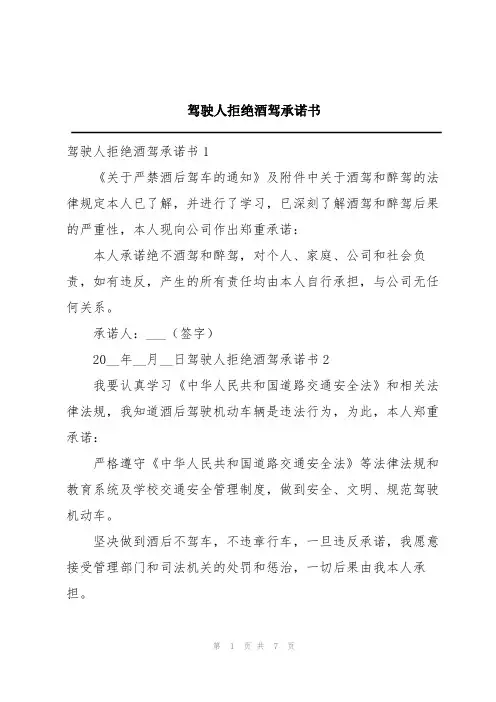 驾驶人拒绝酒驾承诺书

驾驶人拒绝酒驾承诺书 1

《关于严禁酒后驾车的通知》及附件中关于酒驾和醉驾的法律规定本人已了解，并进行了学习，已深刻了解酒驾和醉驾后果的严重性，本人现向公司作出郑重承诺：

本人承诺绝不酒驾和醉驾，对个人、家庭、公司和社会负责，如有违反，产生的所有责任均由本人自行承担，与公司无任何关系。

承诺人：___（签字）

20__年__月__日驾驶人拒绝酒驾承诺书 2

我要认真学习《中华人民共和国道路交通安全法》和相关法律法规，我知道酒后驾驶机动车辆是违法行为，为此，本人郑重承诺：

严格遵守《中华人民共和国道路交通安全法》等法律法规和教育系统及学校交通安全管理制度，做到安全、文明、规范驾驶机动车。

坚决做到酒后不驾车，不违章行车，一旦违反承诺，我愿意接受管理部门和司法机关的处罚和惩治，一切后果由我本人承担。

第 1 页 共 7 页